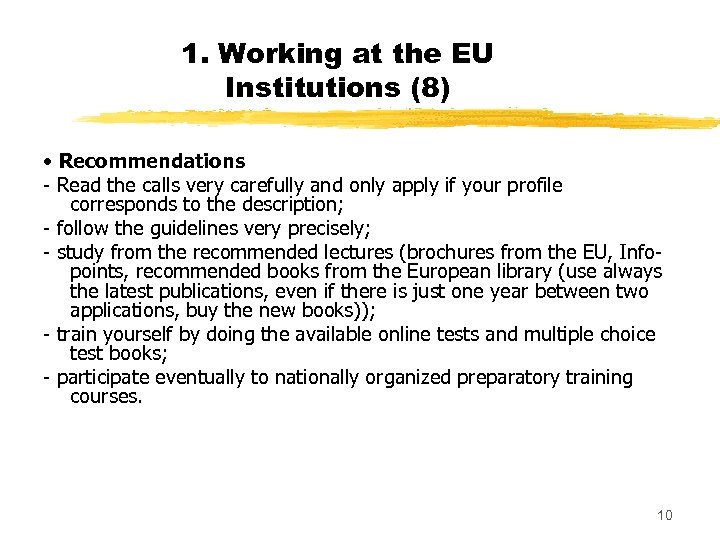 1. Working at the EU Institutions (8)

• Recommendations

- Read the calls very carefully and only apply if your profile corresponds to the description;

- follow the guidelines very precisely;

- study from the recommended lectures (brochures from the EU, Info-points, recommended books from the European library (use always the latest publications, even if there is just one year between two applications, buy the new books));

- train yourself by doing the available online tests and multiple choice test books;

- participate eventually to nationally organized preparatory training courses.

10